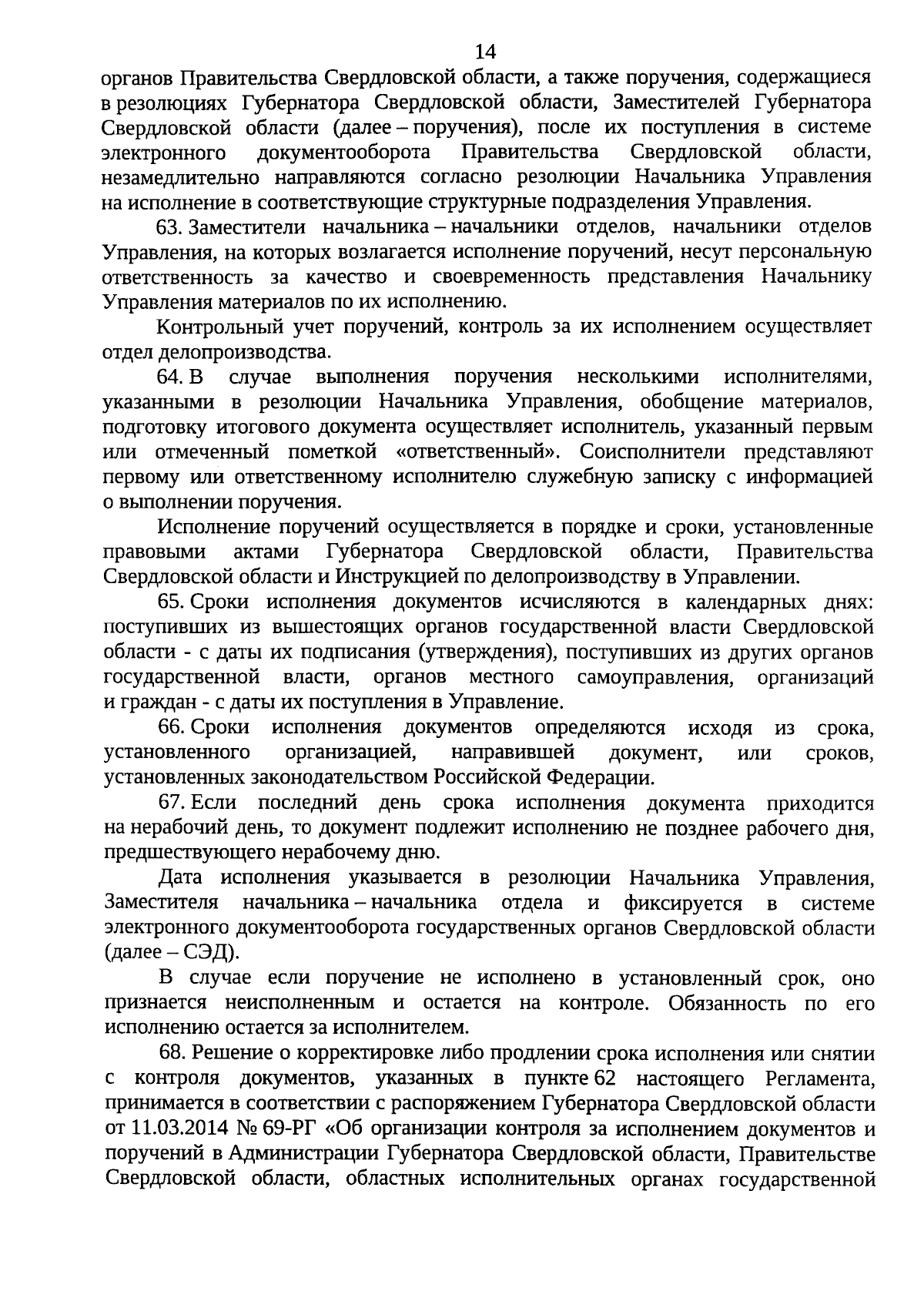 14

органов Правительства Свердловской области, а также поручения, содержащиеся в резолюциях Губернатора Свердловской области, Заместителей Губернатора Свердловской области (далее – поручения), после их поступления в системе электронного документооборота Правительства Свердловской области, незамедлительно направляются согласно резолюции Начальника Управления на исполнение в соответствующие структурные подразделения Управления.

63. Заместители начальника – начальники отделов, начальники отделов Управления, на которых возлагается исполнение поручений, несут персональную ответственность за качество и своевременность представления Начальнику Управления материалов по их исполнению.

Контрольный учет поручений, контроль за их исполнением осуществляет отдел делопроизводства.

64. В случае выполнения поручения несколькими исполнителями, указанными в резолюции Начальника Управления, обобщение материалов, подготовку итогового документа осуществляет исполнитель, указанный первым или отмеченный пометкой «ответственный». Соисполнители представляют первому или ответственному исполнителю служебную записку с информацией о выполнении поручения.

Исполнение поручений осуществляется в порядке и сроки, установленные правовыми актами Губернатора Свердловской области, Правительства Свердловской области и Инструкцией по делопроизводству в Управлении.

65. Сроки исполнения документов исчисляются в календарных днях: поступивших из вышестоящих органов государственной власти Свердловской области - с даты их подписания (утверждения), поступивших из других органов государственной власти, органов местного самоуправления, организаций и граждан - с даты их поступления в Управление.

66. Сроки исполнения документов определяются исходя из срока, установленного организацией, направившей документ, или сроков, установленных законодательством Российской Федерации.

67. Если последний день срока исполнения документа приходится на нерабочий день, то документ подлежит исполнению не позднее рабочего дня, предшествующего нерабочему дню.

Дата исполнения указывается в резолюции Начальника Управления, Заместителя начальника – начальника отдела и фиксируется в системе электронного документооборота государственных органов Свердловской области (далее – СЭД).

В случае если поручение не исполнено в установленный срок, оно признается неисполненным и остается на контроле. Обязанность по его исполнению остается за исполнителем.

68. Решение о корректировке либо продлении срока исполнения или снятии с контроля документов, указанных в пункте 62 настоящего Регламента, принимается в соответствии с распоряжением Губернатора Свердловской области от 11.03.2014 № 69-РГ «Об организации контроля за исполнением документов и поручений в Администрации Губернатора Свердловской области, Правительстве Свердловской области, областных исполнительных органах государственной